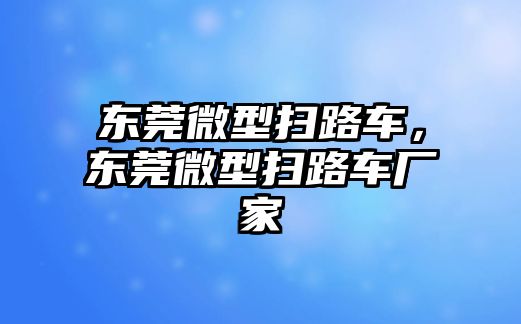 东莞微型扫路车，东莞微型扫路车厂家